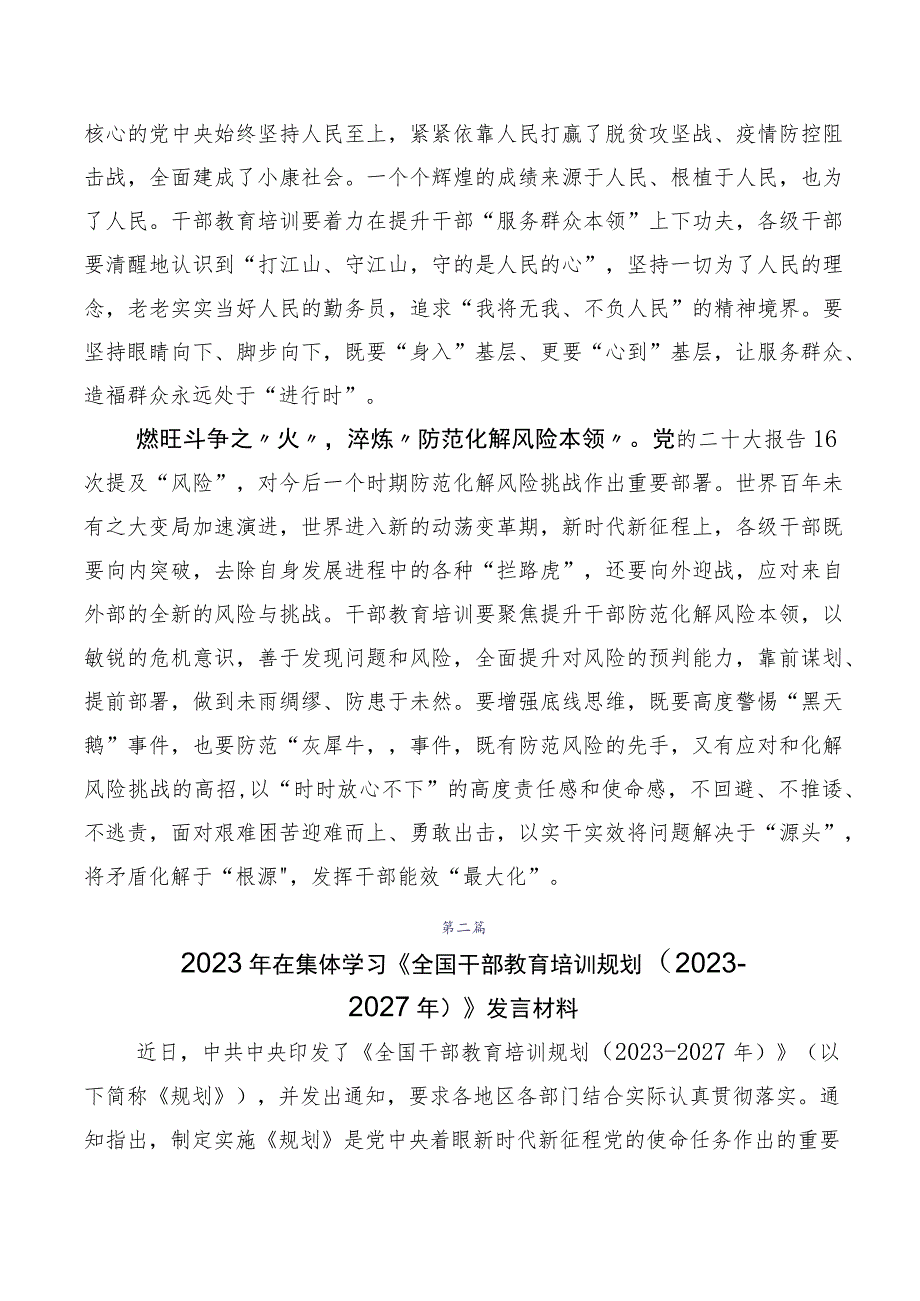 核心的党中央始终坚持人民至上，紧紧依靠人民打赢了脱贫攻坚战、疫情防控阻击战，全面建成了小康社会。一个个辉煌的成绩来源于人民、根植于人民，也为了人民。干部教育培训要着力在提升干部“服务群众本领”上下功夫，各级干部要清醒地认识到“打江山、守江山，守的是人民的心”，坚持一切为了人民的理念，老老实实当好人民的勤务员，追求“我将无我、不负人民”的精神境界。要坚持眼睛向下、脚步向下，既要“身入”基层、更要“心到”基层，让服务群众、造福群众永远处于“进行时”。

燃旺斗争之〃火〃，淬炼〃防范化解风险本领〃。党的二十大报告16次提及“风险”，对今后一个时期防范化解风险挑战作出重要部署。世界百年未有之大变局加速演进，世界进入新的动荡变革期，新时代新征程上，各级干部既要向内突破，去除自身发展进程中的各种“拦路虎”，还要向外迎战，应对来自外部的全新的风险与挑战。干部教育培训要聚焦提升干部防范化解风险本领，以敏锐的危机意识，善于发现问题和风险，全面提升对风险的预判能力，靠前谋划、提前部署，做到未雨绸缪、防患于未然。要增强底线思维，既要高度警惕“黑天鹅”事件，也要防范“灰犀牛，，事件，既有防范风险的先手，又有应对和化解风险挑战的高招,以“时时放心不下”的高度责任感和使命感，不回避、不推诿、不逃责，面对艰难困苦迎难而上、勇敢出击，以实干实效将问题解决于“源头”，将矛盾化解于“根源",发挥干部能效“最大化”。

第二篇

2023年在集体学习《全国干部教育培训规划（2023-2027年）》发言材料

近日，中共中央印发了《全国干部教育培训规划（2023-2027年）》（以下简称《规划》），并发出通知，要求各地区各部门结合实际认真贯彻落实。通知指出，制定实施《规划》是党中央着眼新时代新征程党的使命任务作出的重要